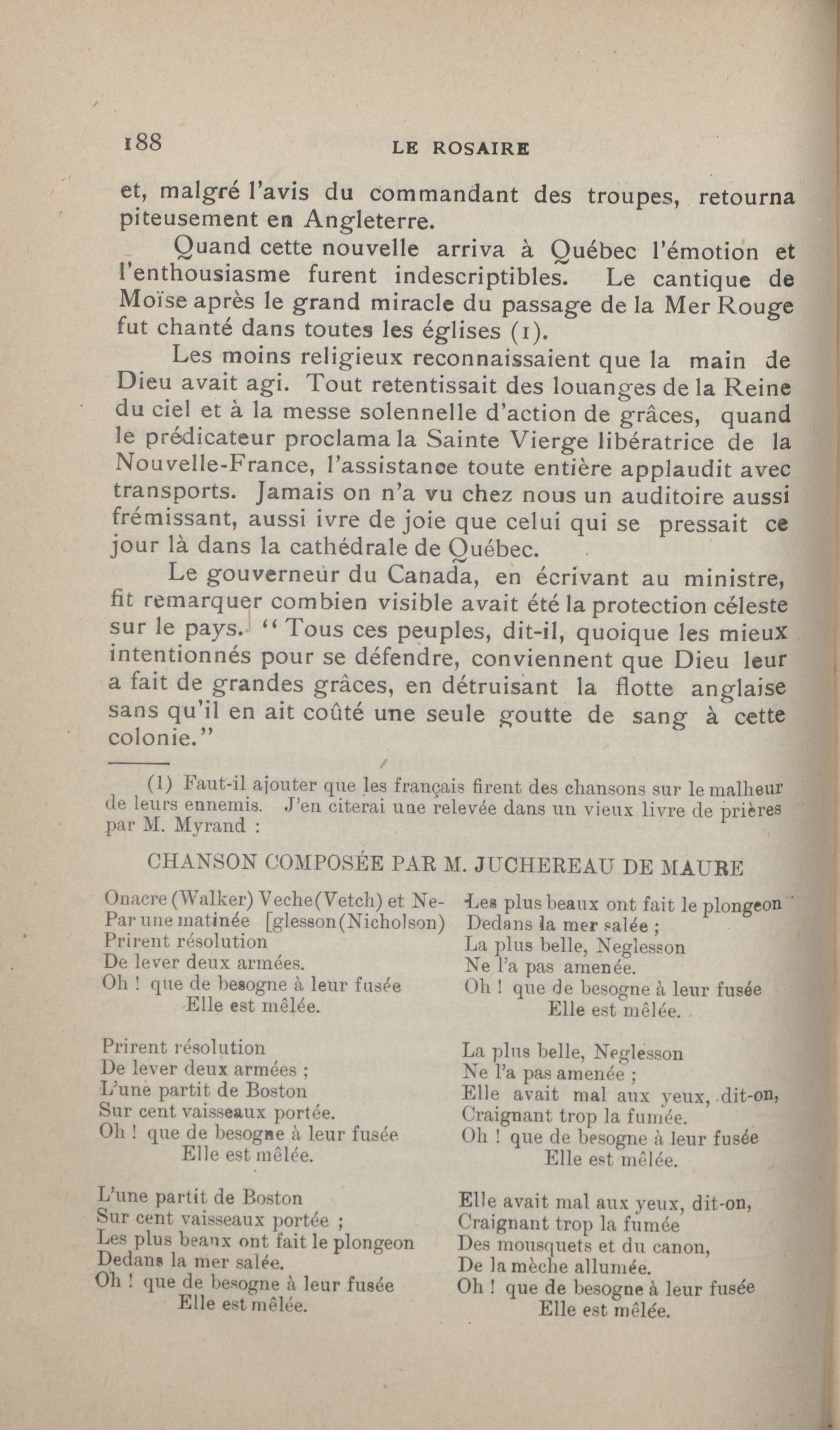 188 LE ROSAIRE

et, malgré l'avis du commandant des troupes, retourna piteusement en Angleterre.

Quand cette nouvelle arriva à Québec l'émotion et l'enthousiasme furent indescriptibles. Le cantique de Moïse après le grand miracle du passage de la Mer Rouge fut chanté dans toutes les églises (1).

Les moins religieux reconnaissaient que la main de Dieu avait agi. Tout retentissait des louanges de la Reine du ciel et à la messe solennelle d'action de grâces, quand le prédicateur proclama la Sainte Vierge libératrice de la Nouvelle-France, l'assistance toute entière applaudit avec transports. Jamais on n'a vu chez nous un auditoire aussi frémissant, aussi ivre de joie que celui qui se pressait ce jour là dans la cathédrale de Québec.

Le gouverneur du Canada, en écrivant au ministre, fit remarquer combien visible avait été la protection céleste sur le pays. "Tous ces peuples, dit-il, quoique les mieux intentionnés pour se défendre, conviennent que Dieu leur a fait de grandes grâces, en détruisant la flotte anglaise sans qu'il en ait coûté une seule goutte de sang à cette colonie."

(1) Faut-il ajouter que les français firent des chansons sur le malheur de leurs ennemis. J'en citerai une relevée dans un vieux livre de prières par M. Myrand :

CHANSON COMPOSÉE PAR M. JUCHEREAU DE MAURE

Onacre (Walker) Veche (Vetch) et Ne-
Par une matinée [glesson (Nicholson)
Prirent résolution
De lever deux armées.
Oh ! que de besogne à leur fusée
Elle est mêlée.

Prirent résolution
De lever deux armées ;
L'une partit de Boston
Sur cent vaisseaux portée.
Oh ! que de besogne à leur fusée
Elle est mêlée.

L'une partit de Boston
Sur cent vaisseaux portée ;
Les plus beaux ont fait le plongeon
Dedans la mer salée.
Oh ! que de besogne à leur fusée
Elle est mêlée.

Les plus beaux ont fait le plongeon
Dedans la mer salée ;
La plus belle, Neglesson
Ne l'a pas amenée.
Oh ! que de besogne à leur fusée
Elle est mêlée.

La plus belle, Neglesson
Ne l'a pas amenée ;
Elle avait mal aux yeux, dit-on,
Craignant trop la fumée.
Oh ! que de besogne à leur fusée
Elle est mêlée.

Elle avait mal aux yeux, dit-on,
Craignant trop la fumée
Des mousquets et du canon,
De la mèche allumée.
Oh ! que de besogne à leur fusée
Elle est mêlée.